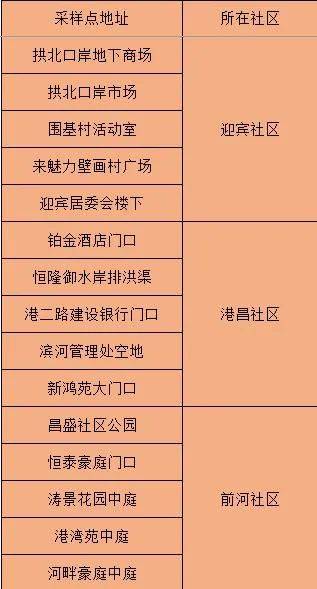 | 采样点地址 | 所在社区 |
|---|---|
| 拱北口岸地下商场 | 迎宾社区 |
| 拱北口岸市场 | |
| 围基村活动室 | |
| 来魅力壁画村广场 | |
| 迎宾居委会楼下 | |
| 铂金酒店门口 | 港昌社区 |
| 恒隆御水岸排洪渠 | |
| 港二路建设银行门口 | |
| 滨河管理处空地 | |
| 新鸿苑大门口 | |
| 昌盛社区公园 | 前河社区 |
| 恒泰豪庭门口 | |
| 涛景花园中庭 | |
| 港湾苑中庭 | |
| 河畔豪庭中庭 | |